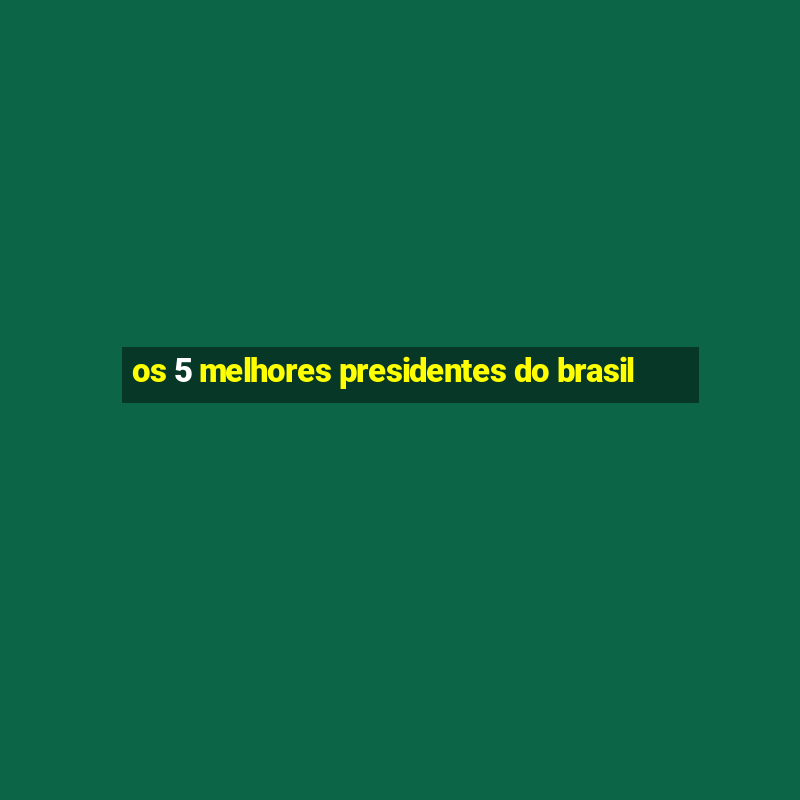 os 5 melhores presidentes do brasil